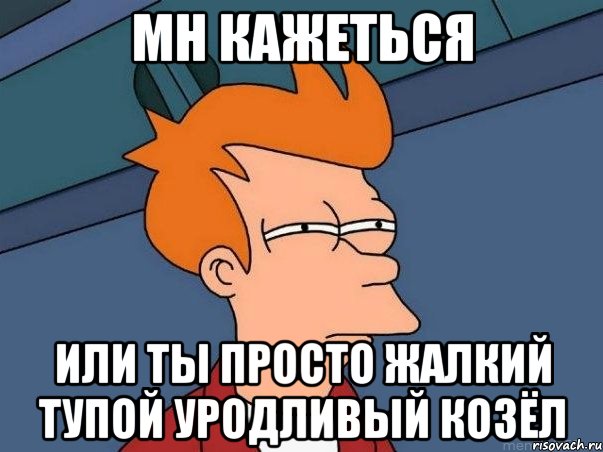 МН КАЖЕТЬСЯ

ИЛИ ТЫ ПРОСТО ЖАЛКИЙ ТУПОЙ УРОДЛИВЫЙ КОЗЁЛ

risovach.ru